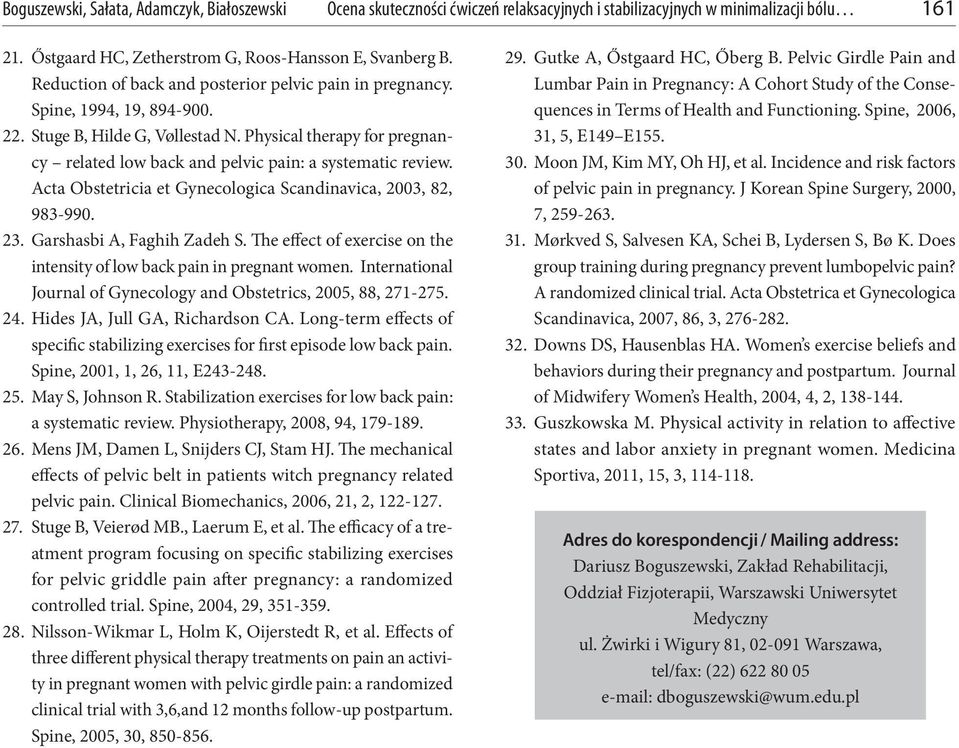 Boguszewski, Sałata, Adamczyk, Białoszewski Ocena skuteczności ćwiczeń relaksacyjnych i stabilizacyjnych w minimalizacji bólu… 161

21. Őstgaard HC, Zetherstrom G, Roos-Hansson E, Svanberg B. Reduction of back and posterior pelvic pain in pregnancy. Spine, 1994, 19, 894-900.

22. Stuge B, Hilde G, Vøllestad N. Physical therapy for pregnancy – related low back and pelvic pain: a systematic review. Acta Obstetricia et Gynecologica Scandinavica, 2003, 82, 983-990.

23. Garshasbi A, Faghih Zadeh S. The effect of exercise on the intensity of low back pain in pregnant women. International Journal of Gynecology and Obstetrics, 2005, 88, 271-275.

24. Hides JA, Jull GA, Richardson CA. Long-term effects of specific stabilizing exercises for first episode low back pain. Spine, 2001, 1, 26, 11, E243-248.

25. May S, Johnson R. Stabilization exercises for low back pain: a systematic review. Physiotherapy, 2008, 94, 179-189.

26. Mens JM, Damen L, Snijders CJ, Stam HJ. The mechanical effects of pelvic belt in patients witch pregnancy related pelvic pain. Clinical Biomechanics, 2006, 21, 2, 122-127.

27. Stuge B, Veierød MB., Laerum E, et al. The efficacy of a treatment program focusing on specific stabilizing exercises for pelvic griddle pain after pregnancy: a randomized controlled trial. Spine, 2004, 29, 351-359.

28. Nilsson-Wikmar L, Holm K, Oijerstedt R, et al. Effects of three different physical therapy treatments on pain an activity in pregnant women with pelvic girdle pain: a randomized clinical trial with 3,6,and 12 months follow-up postpartum. Spine, 2005, 30, 850-856.

29. Gutke A, Őstgaard HC, Őberg B. Pelvic Girdle Pain and Lumbar Pain in Pregnancy: A Cohort Study of the Consequences in Terms of Health and Functioning. Spine, 2006, 31, 5, E149–E155.

30. Moon JM, Kim MY, Oh HJ, et al. Incidence and risk factors of pelvic pain in pregnancy. J Korean Spine Surgery, 2000, 7, 259-263.

31. Mørkved S, Salvesen KA, Schei B, Lydersen S, Bø K. Does group training during pregnancy prevent lumbopelvic pain? A randomized clinical trial. Acta Obstetrica et Gynecologica Scandinavica, 2007, 86, 3, 276-282.

32. Downs DS, Hausenblas HA. Women's exercise beliefs and behaviors during their pregnancy and postpartum. Journal of Midwifery Women's Health, 2004, 4, 2, 138-144.

33. Guszkowska M. Physical activity in relation to affective states and labor anxiety in pregnant women. Medicina Sportiva, 2011, 15, 3, 114-118.

Adres do korespondencji / Mailing address:
Dariusz Boguszewski, Zakład Rehabilitacji, Oddział Fizjoterapii, Warszawski Uniwersytet Medyczny
ul. Żwirki i Wigury 81, 02-091 Warszawa,
tel/fax: (22) 622 80 05
e-mail: dboguszewski@wum.edu.pl